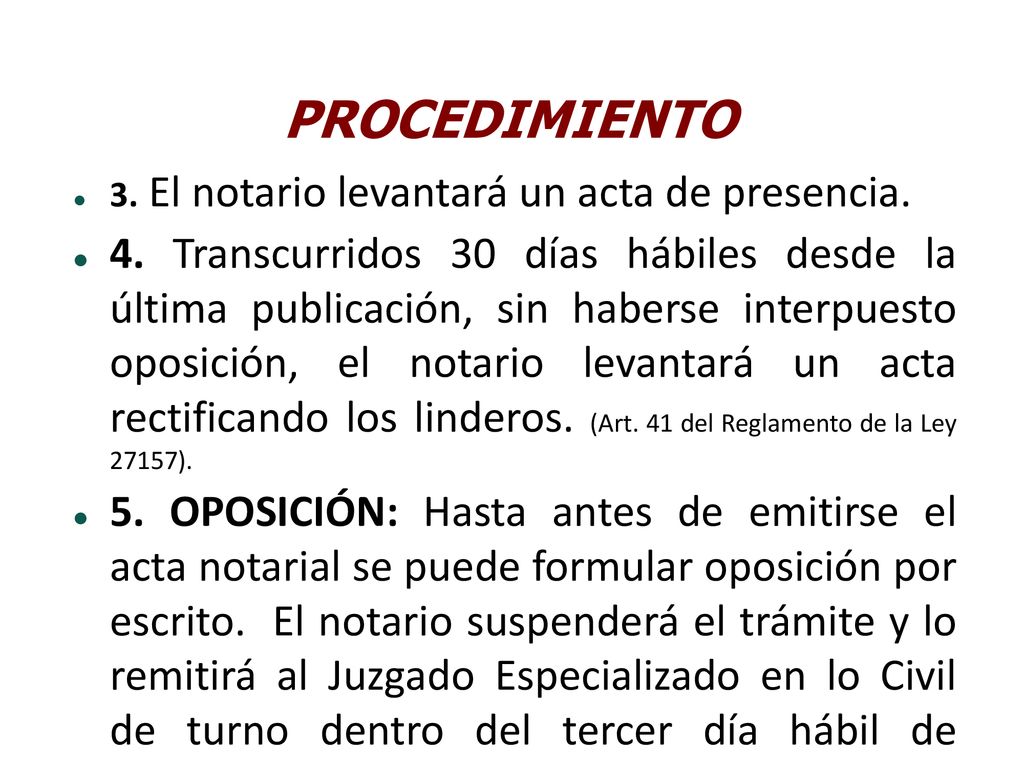 PROCEDIMIENTO

3. El notario levantará un acta de presencia.

4. Transcurridos 30 días hábiles desde la última publicación, sin haberse interpuesto oposición, el notario levantará un acta rectificando los linderos. (Art. 41 del Reglamento de la Ley 27157).

5. OPOSICIÓN: Hasta antes de emitirse el acta notarial se puede formular oposición por escrito. El notario suspenderá el trámite y lo remitirá al Juzgado Especializado en lo Civil de turno dentro del tercer día hábil de